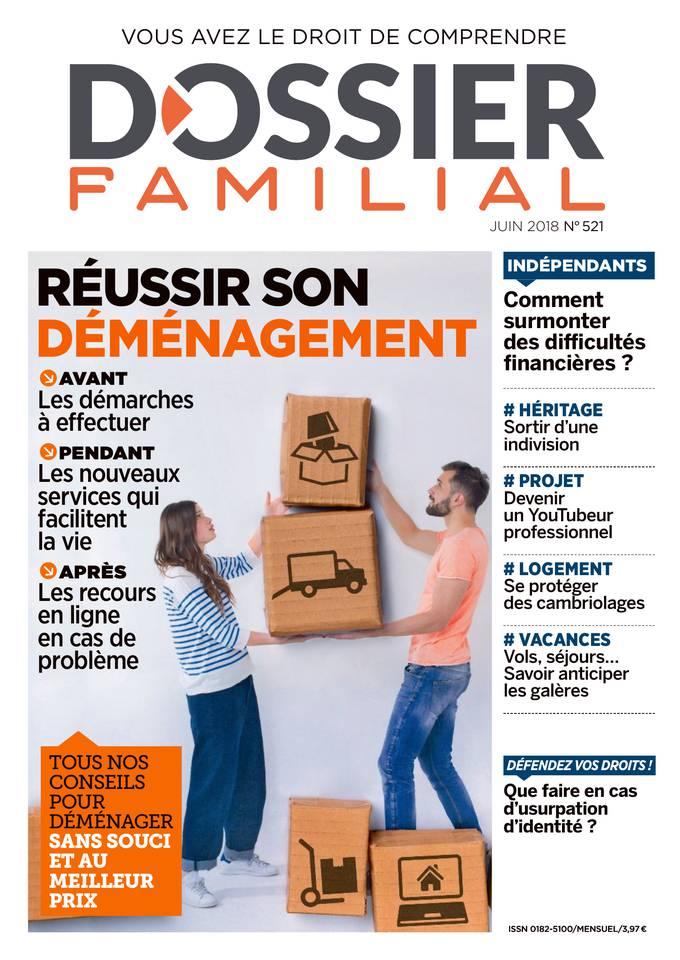 VOUS AVEZ LE DROIT DE COMPRENDRE

DOSSIER FAMILIAL

JUIN 2018 N° 521

RÉUSSIR SON DÉMÉNAGEMENT

AVANT
Les démarches à effectuer

PENDANT
Les nouveaux services qui facilitent la vie

APRÈS
Les recours en ligne en cas de problème

TOUS NOS CONSEILS POUR DÉMÉNAGER SANS SOUCI ET AU MEILLEUR PRIX

INDÉPENDANTS
Comment surmonter des difficultés financières ?

# HÉRITAGE
Sortir d'une indivision

# PROJET
Devenir un YouTubeur professionnel

# LOGEMENT
Se protéger des cambriolages

# VACANCES
Vols, séjours… Savoir anticiper les galères

DÉFENDEZ VOS DROITS !
Que faire en cas d'usurpation d'identité ?

ISSN 0182-5100/MENSUEL/3,97 €